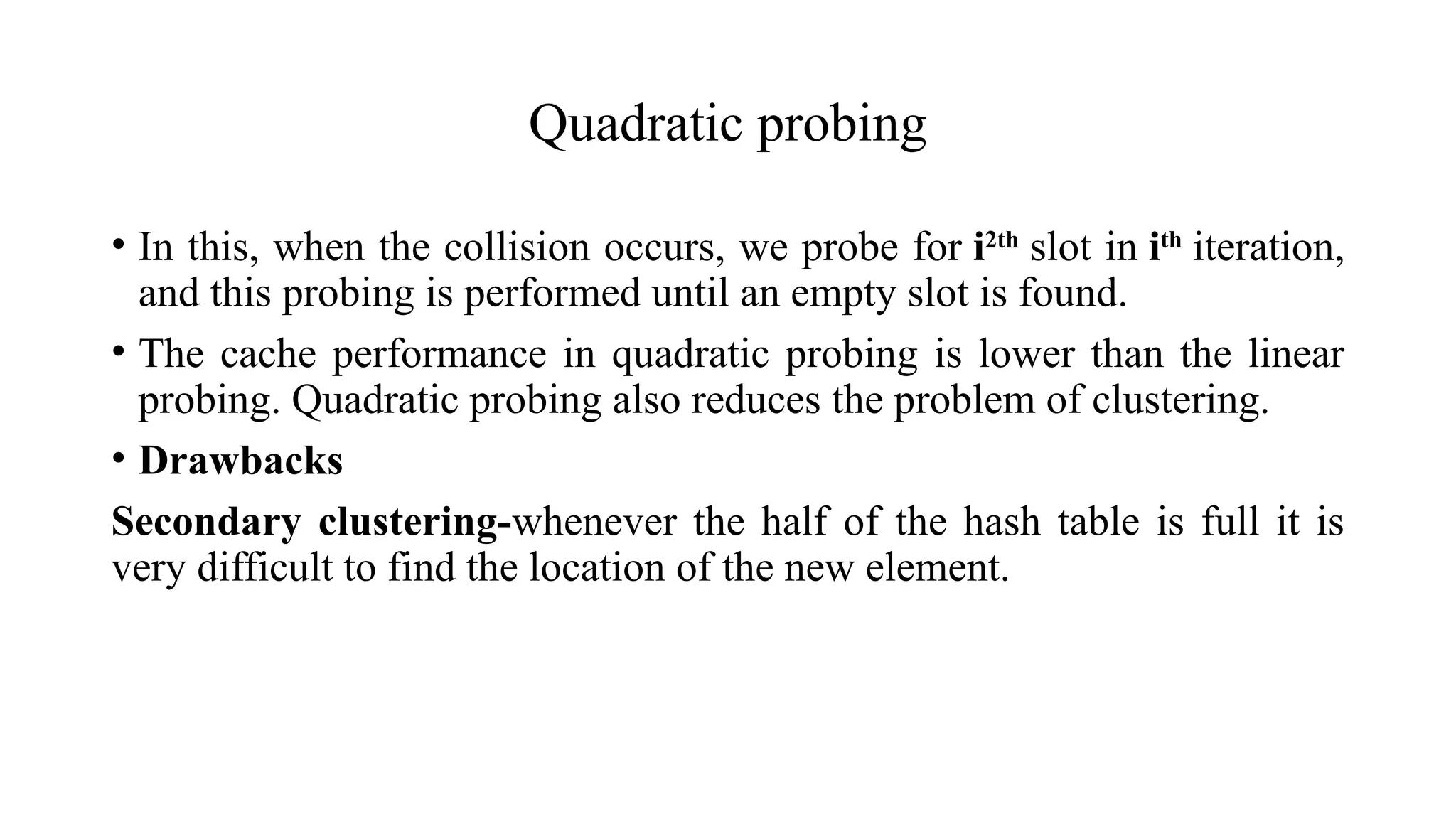 Quadratic probing

• In this, when the collision occurs, we probe for $i^{2th}$ slot in $i^{th}$ iteration, and this probing is performed until an empty slot is found.

• The cache performance in quadratic probing is lower than the linear probing. Quadratic probing also reduces the problem of clustering.

• Drawbacks

Secondary clustering-whenever the half of the hash table is full it is very difficult to find the location of the new element.